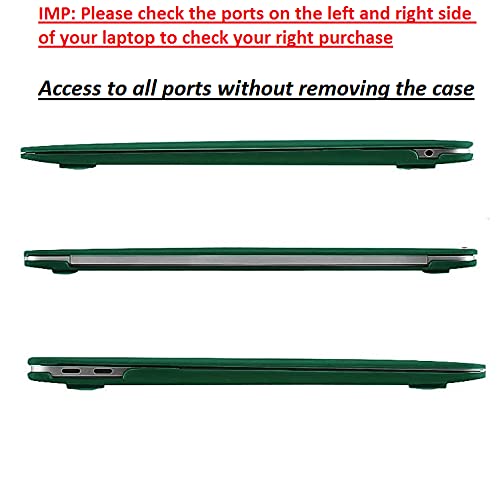 IMP: Please check the ports on the left and right side of your laptop to check your right purchase

Access to all ports without removing the case